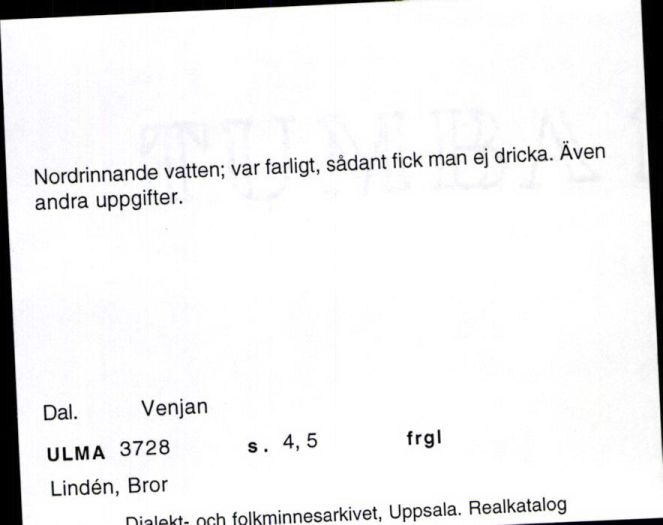 Nordrinnande vatten; var farligt, sådant fick man ej dricka. Även andra uppgifter.

Dal. Venjan

ULMA 3728 s. 4, 5 frgl

Lindén, Bror

Dialekt- och folkminnesarkivet, Uppsala. Realkatalog